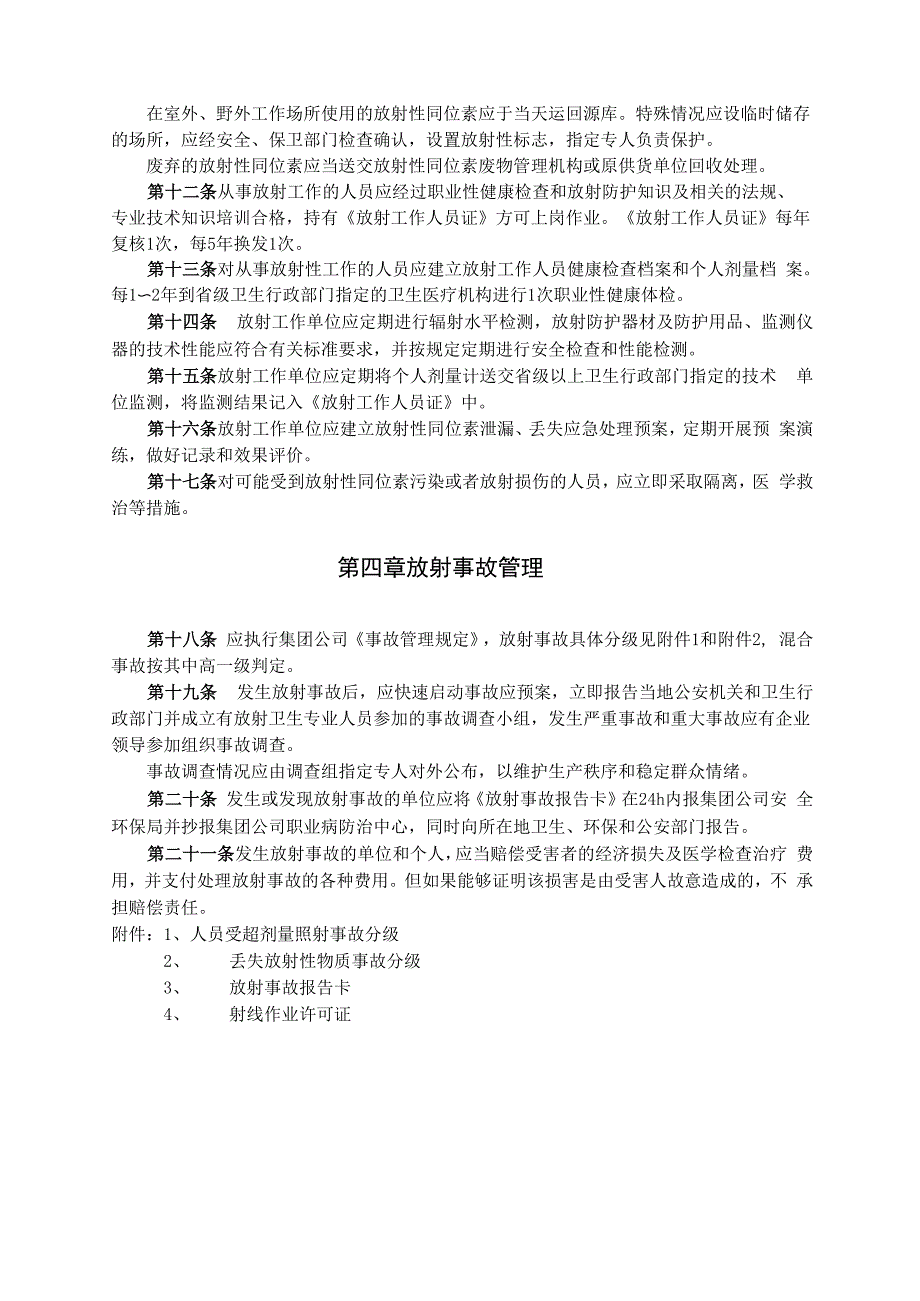 在室外、野外工作场所使用的放射性同位素应于当天运回源库。特殊情况应设临时储存的场所，应经安全、保卫部门检查确认，设置放射性标志，指定专人负责保护。

废弃的放射性同位素应当送交放射性同位素废物管理机构或原供货单位回收处理。

第十二条从事放射工作的人员应经过职业性健康检查和放射防护知识及相关的法规、专业技术知识培训合格，持有《放射工作人员证》方可上岗作业。《放射工作人员证》每年复核1次，每5年换发1次。

第十三条对从事放射性工作的人员应建立放射工作人员健康检查档案和个人剂量档 案。每1∽2年到省级卫生行政部门指定的卫生医疗机构进行1次职业性健康体检。

第十四条 放射工作单位应定期进行辐射水平检测，放射防护器材及防护用品、监测仪器的技术性能应符合有关标准要求，并按规定定期进行安全检查和性能检测。

第十五条放射工作单位应定期将个人剂量计送交省级以上卫生行政部门指定的技术 单位监测，将监测结果记入《放射工作人员证》中。

第十六条放射工作单位应建立放射性同位素泄漏、丢失应急处理预案，定期开展预 案演练，做好记录和效果评价。

第十七条对可能受到放射性同位素污染或者放射损伤的人员，应立即采取隔离，医 学救治等措施。

第四章放射事故管理

第十八条 应执行集团公司《事故管理规定》，放射事故具体分级见附件1和附件2, 混合事故按其中高一级判定。

第十九条 发生放射事故后，应快速启动事故应预案，立即报告当地公安机关和卫生行政部门并成立有放射卫生专业人员参加的事故调查小组，发生严重事故和重大事故应有企业领导参加组织事故调查。

事故调查情况应由调查组指定专人对外公布，以维护生产秩序和稳定群众情绪。

第二十条 发生或发现放射事故的单位应将《放射事故报告卡》在24h内报集团公司安 全环保局并抄报集团公司职业病防治中心，同时向所在地卫生、环保和公安部门报告。

第二十一条发生放射事故的单位和个人，应当赔偿受害者的经济损失及医学检查治疗 费用，并支付处理放射事故的各种费用。但如果能够证明该损害是由受害人故意造成的，不 承担赔偿责任。

附件：1、人员受超剂量照射事故分级
2、 丢失放射性物质事故分级
3、 放射事故报告卡
4、 射线作业许可证